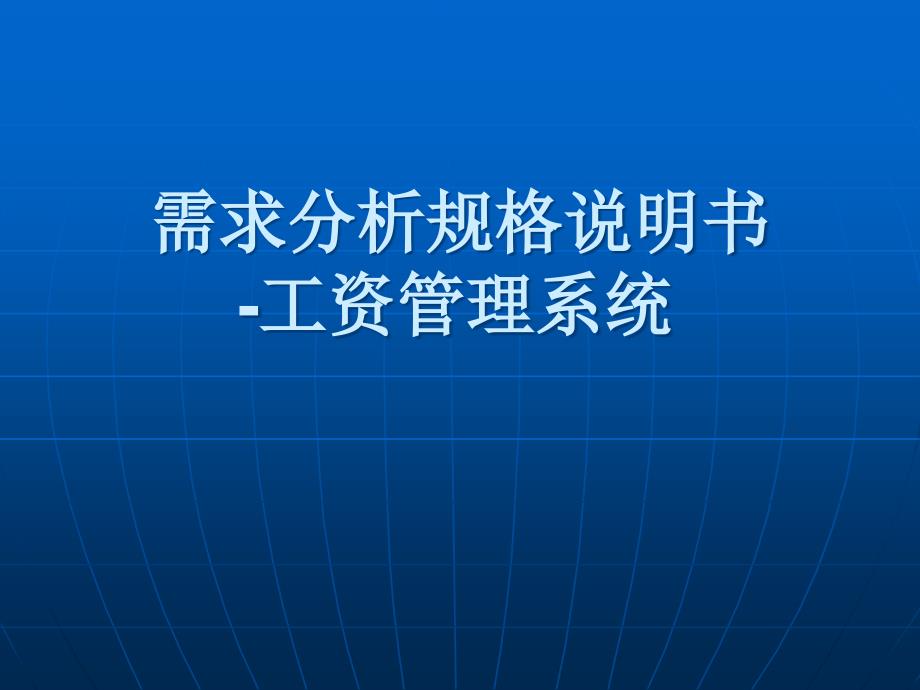 需求分析规格说明书
-工资管理系统